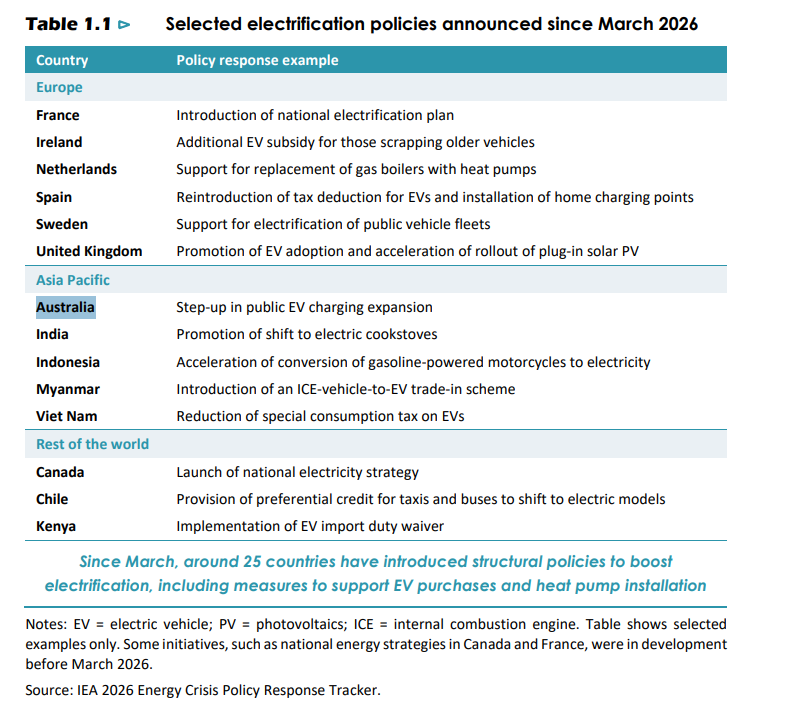 Table 1.1 ⊳ Selected electrification policies announced since March 2026

| Country | Policy response example |
|---|---|
| Europe | |
| France | Introduction of national electrification plan |
| Ireland | Additional EV subsidy for those scrapping older vehicles |
| Netherlands | Support for replacement of gas boilers with heat pumps |
| Spain | Reintroduction of tax deduction for EVs and installation of home charging points |
| Sweden | Support for electrification of public vehicle fleets |
| United Kingdom | Promotion of EV adoption and acceleration of rollout of plug-in solar PV |
| Asia Pacific | |
| Australia | Step-up in public EV charging expansion |
| India | Promotion of shift to electric cookstoves |
| Indonesia | Acceleration of conversion of gasoline-powered motorcycles to electricity |
| Myanmar | Introduction of an ICE-vehicle-to-EV trade-in scheme |
| Viet Nam | Reduction of special consumption tax on EVs |
| Rest of the world | |
| Canada | Launch of national electricity strategy |
| Chile | Provision of preferential credit for taxis and buses to shift to electric models |
| Kenya | Implementation of EV import duty waiver |

Since March, around 25 countries have introduced structural policies to boost electrification, including measures to support EV purchases and heat pump installation

Notes: EV = electric vehicle; PV = photovoltaics; ICE = internal combustion engine. Table shows selected examples only. Some initiatives, such as national energy strategies in Canada and France, were in development before March 2026.

Source: IEA 2026 Energy Crisis Policy Response Tracker.